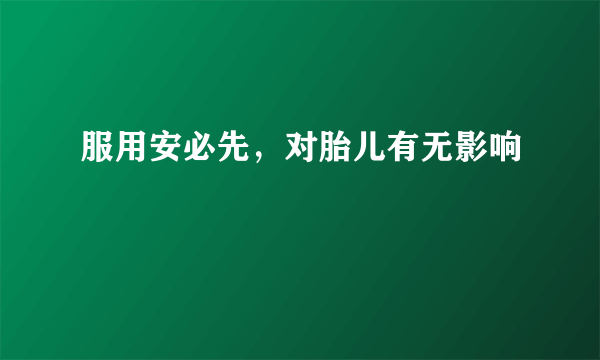 服用安必先，对胎儿有无影响